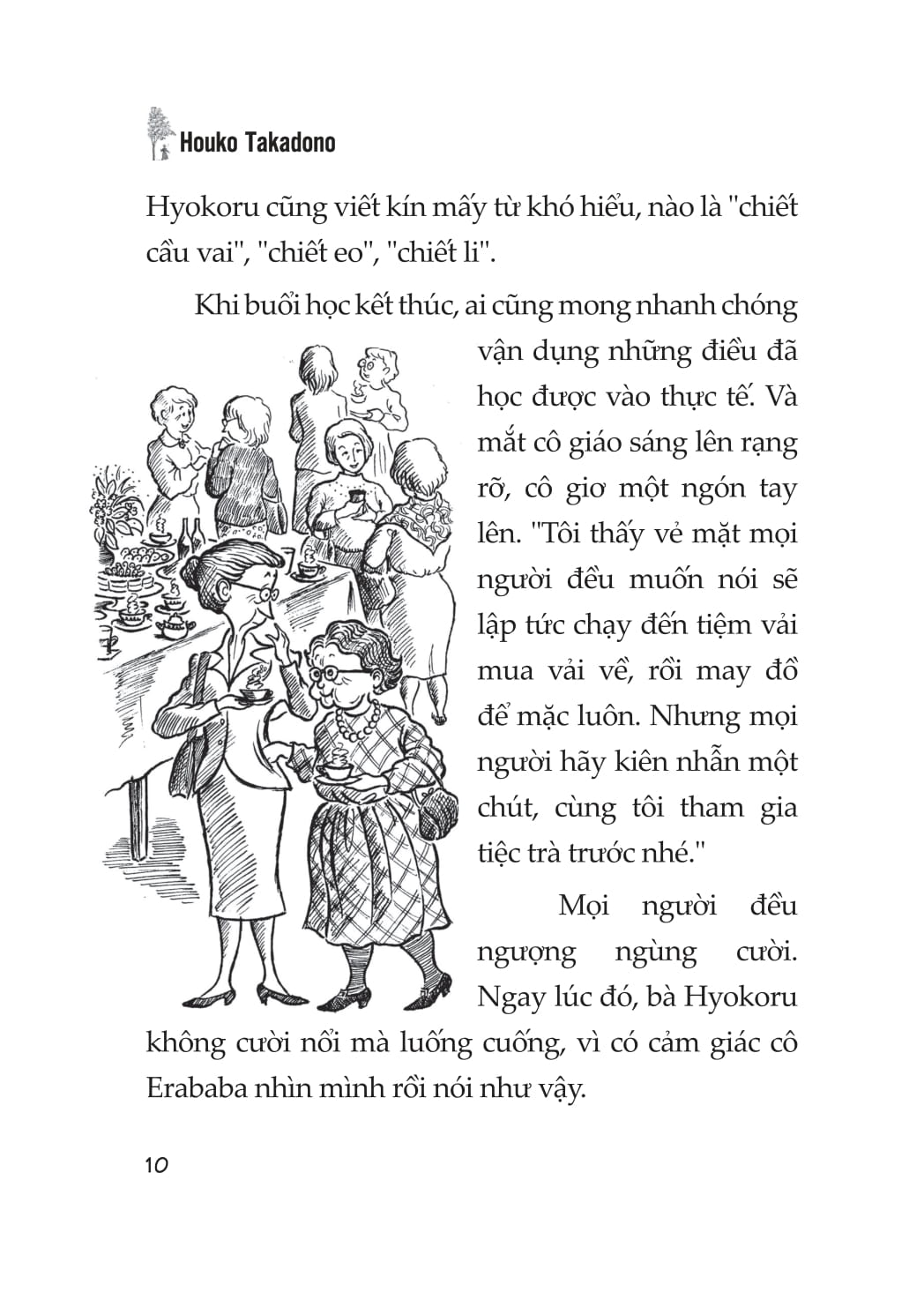 Houko Takadono

Hyokoru cũng viết kín mấy từ khó hiểu, nào là "chiết cầu vai", "chiết eo", "chiết li".

Khi buổi học kết thúc, ai cũng mong nhanh chóng vận dụng những điều đã học được vào thực tế. Và mắt cô giáo sáng lên rạng rỡ, cô giơ một ngón tay lên. "Tôi thấy vẻ mặt mọi người đều muốn nói sẽ lập tức chạy đến tiệm vải mua vải về, rồi may đồ để mặc luôn. Nhưng mọi người hãy kiên nhẫn một chút, cùng tôi tham gia tiệc trà trước nhé."

Mọi người đều ngượng ngùng cười. Ngay lúc đó, bà Hyokoru không cười nổi mà luống cuống, vì có cảm giác cô Erababa nhìn mình rồi nói như vậy.

10